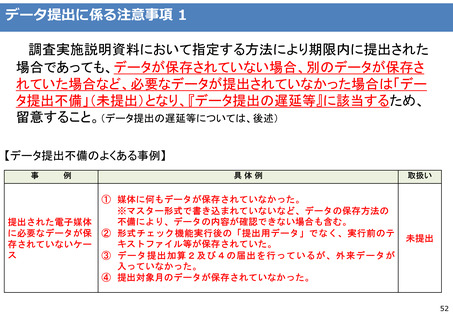 データ提出に係る注意事項 1

調査実施説明資料において指定する方法により期限内に提出された場合であっても、データが保存されていない場合、別のデータが保存されていた場合など、必要なデータが提出されていなかった場合は「データ提出不備」(未提出)となり、『データ提出の遅延等』に該当するため、留意すること。(データ提出の遅延等については、後述)

【データ提出不備のよくある事例】

| 事　例 | 具体例 | 取扱い |
|---|---|---|
| 提出された電子媒体に必要なデータが保存されていないケース | ① 媒体に何もデータが保存されていなかった。※マスター形式で書き込まれていないなど、データの保存方法の不備により、データの内容が確認できない場合も含む。② 形式チェック機能実行後の「提出用データ」でなく、実行前のテキストファイル等が保存されていた。③ データ提出加算2及び4の届出を行っているが、外来データが入っていなかった。④ 提出対象月のデータが保存されていなかった。 | 未提出 |

52